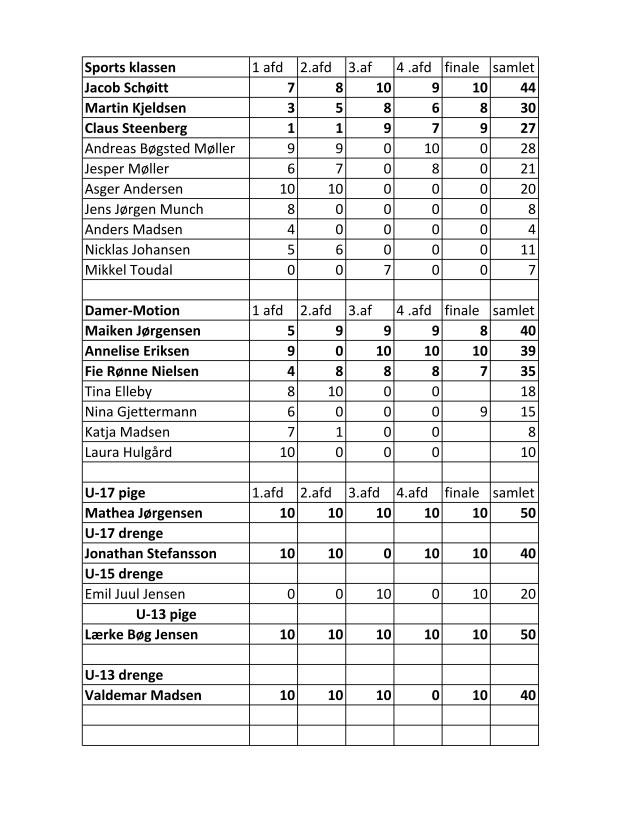 | Sports klassen | 1 afd | 2.afd | 3.af | 4 .afd | finale | samlet |
|---|---|---|---|---|---|---|
| Jacob Schøitt | 7 | 8 | 10 | 9 | 10 | 44 |
| Martin Kjeldsen | 3 | 5 | 8 | 6 | 8 | 30 |
| Claus Steenberg | 1 | 1 | 9 | 7 | 9 | 27 |
| Andreas Bøgsted Møller | 9 | 9 | 0 | 10 | 0 | 28 |
| Jesper Møller | 6 | 7 | 0 | 8 | 0 | 21 |
| Asger Andersen | 10 | 10 | 0 | 0 | 0 | 20 |
| Jens Jørgen Munch | 8 | 0 | 0 | 0 | 0 | 8 |
| Anders Madsen | 4 | 0 | 0 | 0 | 0 | 4 |
| Nicklas Johansen | 5 | 6 | 0 | 0 | 0 | 11 |
| Mikkel Toudal | 0 | 0 | 7 | 0 | 0 | 7 |
| | | | | | | |
| Damer-Motion | 1 afd | 2.afd | 3.af | 4 .afd | finale | samlet |
| Maiken Jørgensen | 5 | 9 | 9 | 9 | 8 | 40 |
| Annelise Eriksen | 9 | 0 | 10 | 10 | 10 | 39 |
| Fie Rønne Nielsen | 4 | 8 | 8 | 8 | 7 | 35 |
| Tina Elleby | 8 | 10 | 0 | 0 | | 18 |
| Nina Gjettermann | 6 | 0 | 0 | 0 | 9 | 15 |
| Katja Madsen | 7 | 1 | 0 | 0 | | 8 |
| Laura Hulgård | 10 | 0 | 0 | 0 | | 10 |
| | | | | | | |
| U-17 pige | 1.afd | 2.afd | 3.afd | 4.afd | finale | samlet |
| Mathea Jørgensen | 10 | 10 | 10 | 10 | 10 | 50 |
| U-17 drenge | | | | | | |
| Jonathan Stefansson | 10 | 10 | 0 | 10 | 10 | 40 |
| U-15 drenge | | | | | | |
| Emil Juul Jensen | 0 | 0 | 10 | 0 | 10 | 20 |
| U-13 pige | | | | | | |
| Lærke Bøg Jensen | 10 | 10 | 10 | 10 | 10 | 50 |
| | | | | | | |
| U-13 drenge | | | | | | |
| Valdemar Madsen | 10 | 10 | 10 | 0 | 10 | 40 |
| | | | | | | |
| | | | | | | |